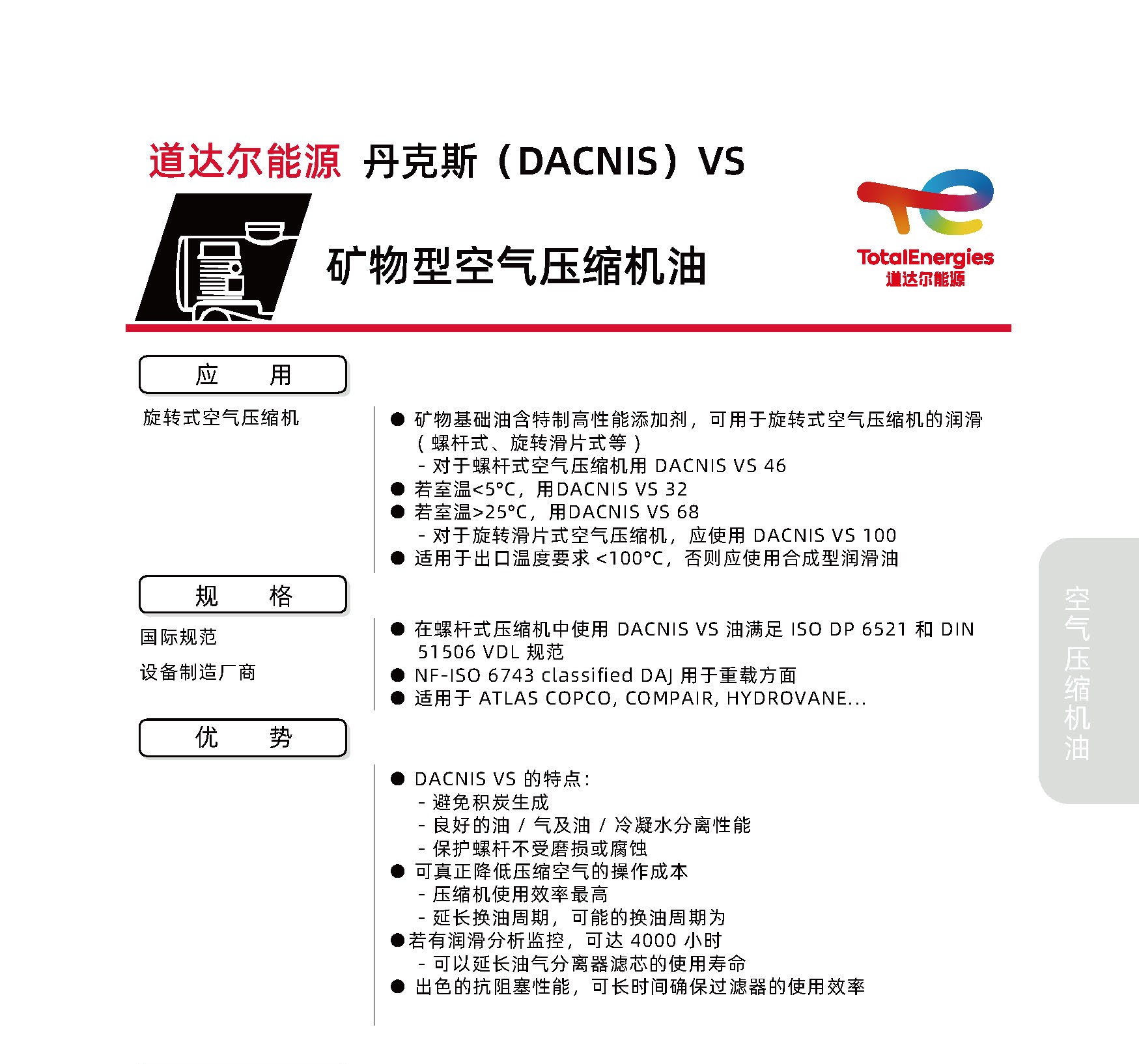 道达尔能源 丹克斯（DACNIS）VS

矿物型空气压缩机油

TotalEnergies
道达尔能源

应 用

旋转式空气压缩机

● 矿物基础油含特制高性能添加剂，可用于旋转式空气压缩机的润滑（螺杆式、旋转滑片式等）
- 对于螺杆式空气压缩机用 DACNIS VS 46
● 若室温<5°C，用DACNIS VS 32
● 若室温>25°C，用DACNIS VS 68
- 对于旋转滑片式空气压缩机，应使用 DACNIS VS 100
● 适用于出口温度要求 <100°C，否则应使用合成型润滑油

规 格

国际规范

设备制造厂商

● 在螺杆式压缩机中使用 DACNIS VS 油满足 ISO DP 6521 和 DIN 51506 VDL 规范
● NF-ISO 6743 classified DAJ 用于重载方面
● 适用于 ATLAS COPCO, COMPAIR, HYDROVANE...

优 势

● DACNIS VS 的特点：
- 避免积炭生成
- 良好的油 / 气及油 / 冷凝水分离性能
- 保护螺杆不受磨损或腐蚀
● 可真正降低压缩空气的操作成本
- 压缩机使用效率最高
- 延长换油周期，可能的换油周期为
●若有润滑分析监控，可达 4000 小时
- 可以延长油气分离器滤芯的使用寿命
● 出色的抗阻塞性能，可长时间确保过滤器的使用效率

空气压缩机油